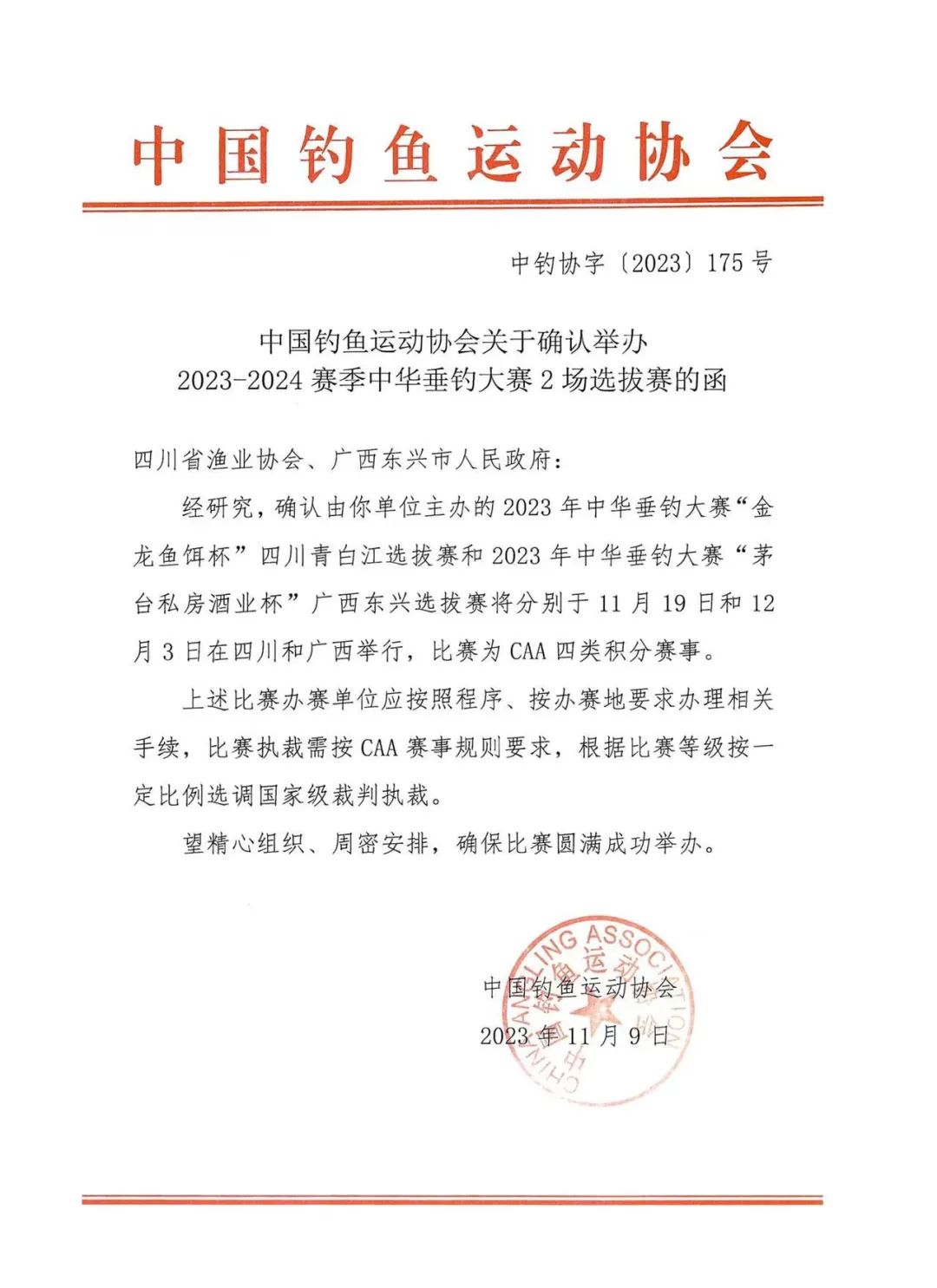 中国钓鱼运动协会

中钓协字〔2023〕175号

中国钓鱼运动协会关于确认举办
2023-2024赛季中华垂钓大赛2场选拔赛的函

四川省渔业协会、广西东兴市人民政府：

经研究，确认由你单位主办的2023年中华垂钓大赛“金龙鱼饵杯”四川青白江选拔赛和2023年中华垂钓大赛“茅台私房酒业杯”广西东兴选拔赛将分别于11月19日和12月3日在四川和广西举行，比赛为CAA四类积分赛事。

上述比赛办赛单位应按照程序、按办赛地要求办理相关手续，比赛执裁需按CAA赛事规则要求，根据比赛等级按一定比例选调国家级裁判执裁。

望精心组织、周密安排，确保比赛圆满成功举办。

CHINA ANGLING ASSOCIATION 中国钓鱼运动协会

中国钓鱼运动协会
2023年11月9日